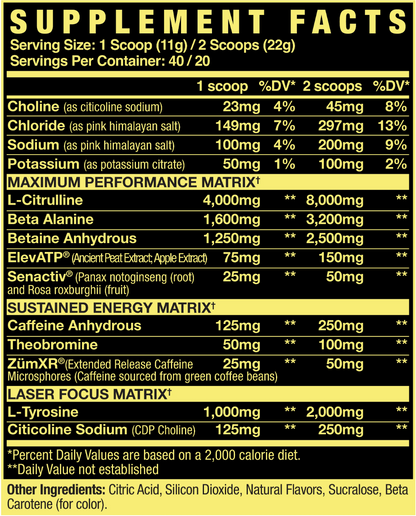 SUPPLEMENT FACTS
Serving Size: 1 Scoop (11g) / 2 Scoops (22g)
Servings Per Container: 40 / 20

| | 1 scoop | %DV* | 2 scoops | %DV* |
|---|---|---|---|---|
| Choline (as citicoline sodium) | 23mg | 4% | 45mg | 8% |
| Chloride (as pink himalayan salt) | 149mg | 7% | 297mg | 13% |
| Sodium (as pink himalayan salt) | 100mg | 4% | 200mg | 9% |
| Potassium (as potassium citrate) | 50mg | 1% | 100mg | 2% |
| MAXIMUM PERFORMANCE MATRIX† | | | | |
| L-Citrulline | 4,000mg | ** | 8,000mg | ** |
| Beta Alanine | 1,600mg | ** | 3,200mg | ** |
| Betaine Anhydrous | 1,250mg | ** | 2,500mg | ** |
| ElevATP® (Ancient Peat Extract; Apple Extract) | 75mg | ** | 150mg | ** |
| Senactiv® (Panax notoginseng (root) and Rosa roxburghii (fruit) | 25mg | ** | 50mg | ** |
| SUSTAINED ENERGY MATRIX† | | | | |
| Caffeine Anhydrous | 125mg | ** | 250mg | ** |
| Theobromine | 50mg | ** | 100mg | ** |
| ZümXR®(Extended Release Caffeine Microsphores (Caffeine sourced from green coffee beans) | 25mg | ** | 50mg | ** |
| LASER FOCUS MATRIX† | | | | |
| L-Tyrosine | 1,000mg | ** | 2,000mg | ** |
| Citicoline Sodium (CDP Choline) | 125mg | ** | 250mg | ** |

*Percent Daily Values are based on a 2,000 calorie diet.
**Daily Value not established

Other Ingredients: Citric Acid, Silicon Dioxide, Natural Flavors, Sucralose, Beta Carotene (for color).